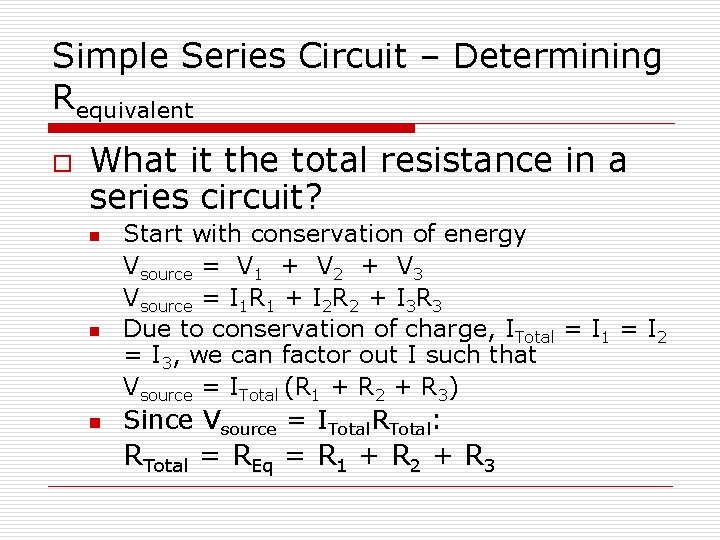 Simple Series Circuit – Determining $R_{equivalent}$

☐ What it the total resistance in a series circuit?

• Start with conservation of energy

$V_{source} = V_1 + V_2 + V_3$

$V_{source} = I_1R_1 + I_2R_2 + I_3R_3$

• Due to conservation of charge, $I_{Total} = I_1 = I_2 = I_3$, we can factor out I such that

$V_{source} = I_{Total}(R_1 + R_2 + R_3)$

• Since $V_{source} = I_{Total}R_{Total}$:

$R_{Total} = R_{Eq} = R_1 + R_2 + R_3$